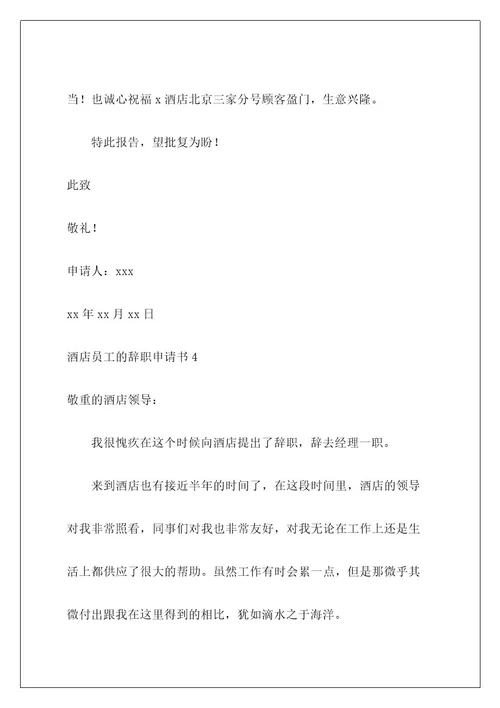 当！也诚心祝福 x 酒店北京三家分号顾客盈门，生意兴隆。

特此报告，望批复为盼！

此致

敬礼！

申请人：xxx

xx 年 xx 月 xx 日

酒店员工的辞职申请书 4

敬重的酒店领导：

我很愧疚在这个时候向酒店提出了辞职，辞去经理一职。

来到酒店也有接近半年的时间了，在这段时间里，酒店的领导对我非常照看，同事们对我也非常友好，对我无论在工作上还是生活上都供应了很大的帮助。虽然工作有时会累一点，但是那微乎其微付出跟我在这里得到的相比，犹如滴水之于海洋。